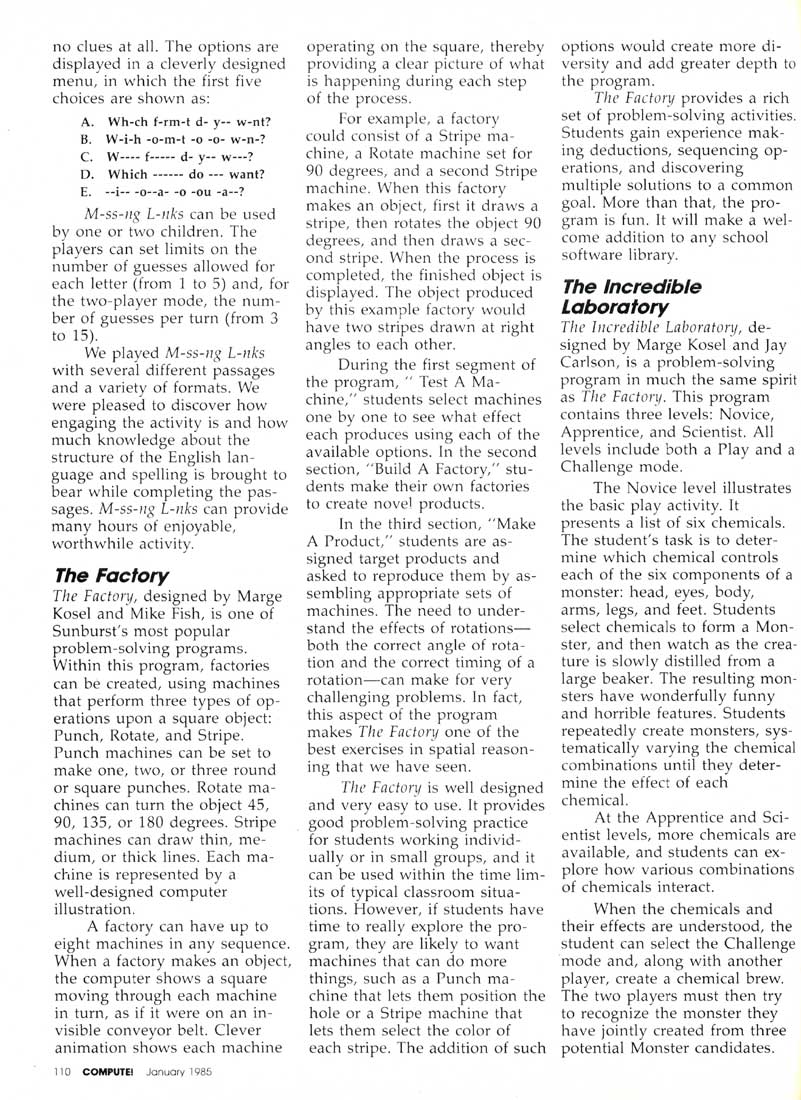 no clues at all. The options are displayed in a cleverly designed menu, in which the first five choices are shown as:

A. Wh-ch f-rm-t d- y-- w-nt?
B. W-i-h -o-m-t -o -o- w-n-?
C. W---- f----- d- y-- w---?
D. Which ------ do --- want?
E. --i-- -o--a- -o -ou -a--?

M-ss-ng L-nks can be used by one or two children. The players can set limits on the number of guesses allowed for each letter (from 1 to 5) and, for the two-player mode, the number of guesses per turn (from 3 to 15).

We played M-ss-ng L-nks with several different passages and a variety of formats. We were pleased to discover how engaging the activity is and how much knowledge about the structure of the English language and spelling is brought to bear while completing the passages. M-ss-ng L-nks can provide many hours of enjoyable, worthwhile activity.

The Factory

The Factory, designed by Marge Kosel and Mike Fish, is one of Sunburst's most popular problem-solving programs. Within this program, factories can be created, using machines that perform three types of operations upon a square object: Punch, Rotate, and Stripe. Punch machines can be set to make one, two, or three round or square punches. Rotate machines can turn the object 45, 90, 135, or 180 degrees. Stripe machines can draw thin, medium, or thick lines. Each machine is represented by a well-designed computer illustration.

A factory can have up to eight machines in any sequence. When a factory makes an object, the computer shows a square moving through each machine in turn, as if it were on an invisible conveyor belt. Clever animation shows each machine operating on the square, thereby providing a clear picture of what is happening during each step of the process.

For example, a factory could consist of a Stripe machine, a Rotate machine set for 90 degrees, and a second Stripe machine. When this factory makes an object, first it draws a stripe, then rotates the object 90 degrees, and then draws a second stripe. When the process is completed, the finished object is displayed. The object produced by this example factory would have two stripes drawn at right angles to each other.

During the first segment of the program, " Test A Machine," students select machines one by one to see what effect each produces using each of the available options. In the second section, "Build A Factory," students make their own factories to create novel products.

In the third section, "Make A Product," students are assigned target products and asked to reproduce them by assembling appropriate sets of machines. The need to understand the effects of rotations—both the correct angle of rotation and the correct timing of a rotation—can make for very challenging problems. In fact, this aspect of the program makes The Factory one of the best exercises in spatial reasoning that we have seen.

The Factory is well designed and very easy to use. It provides good problem-solving practice for students working individually or in small groups, and it can be used within the time limits of typical classroom situations. However, if students have time to really explore the program, they are likely to want machines that can do more things, such as a Punch machine that lets them position the hole or a Stripe machine that lets them select the color of each stripe. The addition of such options would create more diversity and add greater depth to the program.

The Factory provides a rich set of problem-solving activities. Students gain experience making deductions, sequencing operations, and discovering multiple solutions to a common goal. More than that, the program is fun. It will make a welcome addition to any school software library.

The Incredible Laboratory

The Incredible Laboratory, designed by Marge Kosel and Jay Carlson, is a problem-solving program in much the same spirit as The Factory. This program contains three levels: Novice, Apprentice, and Scientist. All levels include both a Play and a Challenge mode.

The Novice level illustrates the basic play activity. It presents a list of six chemicals. The student's task is to determine which chemical controls each of the six components of a monster: head, eyes, body, arms, legs, and feet. Students select chemicals to form a Monster, and then watch as the creature is slowly distilled from a large beaker. The resulting monsters have wonderfully funny and horrible features. Students repeatedly create monsters, systematically varying the chemical combinations until they determine the effect of each chemical.

At the Apprentice and Scientist levels, more chemicals are available, and students can explore how various combinations of chemicals interact.

When the chemicals and their effects are understood, the student can select the Challenge mode and, along with another player, create a chemical brew. The two players must then try to recognize the monster they have jointly created from three potential Monster candidates.

110 COMPUTE! January 1985